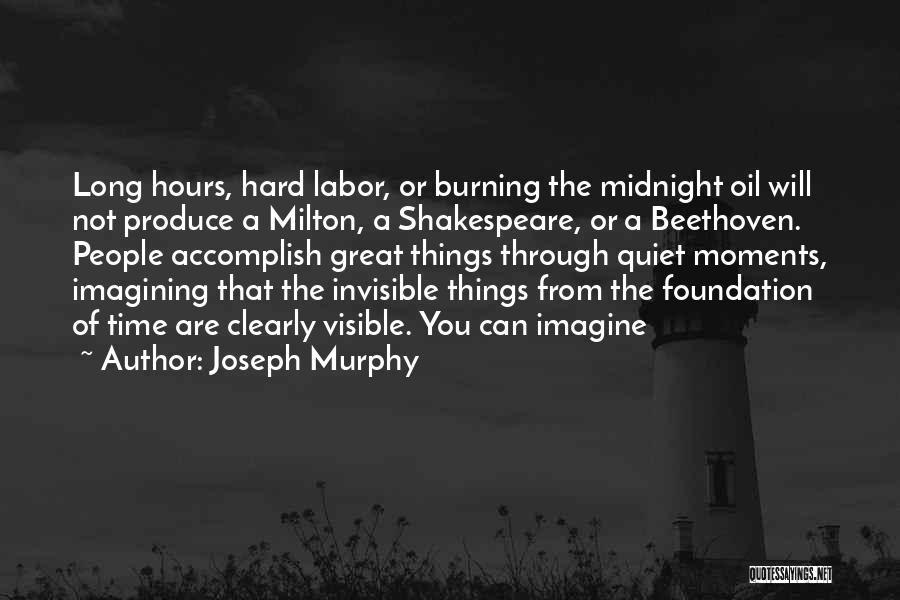 Long hours, hard labor, or burning the midnight oil will not produce a Milton, a Shakespeare, or a Beethoven. People accomplish great things through quiet moments, imagining that the invisible things from the foundation of time are clearly visible. You can imagine

~ Author: Joseph Murphy

QUOTESSAYINGS.NET